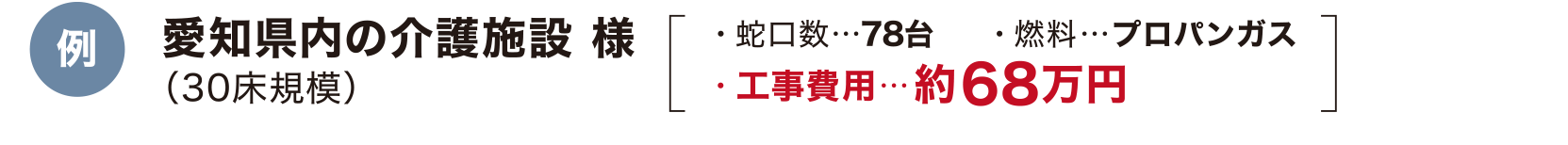 例

愛知県内の介護施設 様
（30床規模）

・蛇口数…78台　・燃料…プロパンガス
・工事費用…約68万円